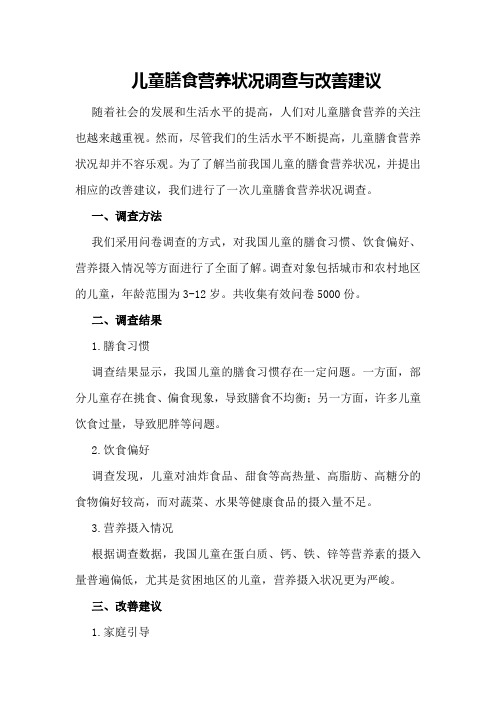 儿童膳食营养状况调查与改善建议

随着社会的发展和生活水平的提高，人们对儿童膳食营养的关注也越来越重视。然而，尽管我们的生活水平不断提高，儿童膳食营养状况却并不容乐观。为了了解当前我国儿童的膳食营养状况，并提出相应的改善建议，我们进行了一次儿童膳食营养状况调查。

一、调查方法

我们采用问卷调查的方式，对我国儿童的膳食习惯、饮食偏好、营养摄入情况等方面进行了全面了解。调查对象包括城市和农村地区的儿童，年龄范围为3-12岁。共收集有效问卷5000份。

二、调查结果

1.膳食习惯

调查结果显示，我国儿童的膳食习惯存在一定问题。一方面，部分儿童存在挑食、偏食现象，导致膳食不均衡；另一方面，许多儿童饮食过量，导致肥胖等问题。

2.饮食偏好

调查发现，儿童对油炸食品、甜食等高热量、高脂肪、高糖分的食物偏好较高，而对蔬菜、水果等健康食品的摄入量不足。

3.营养摄入情况

根据调查数据，我国儿童在蛋白质、钙、铁、锌等营养素的摄入量普遍偏低，尤其是贫困地区的儿童，营养摄入状况更为严峻。

三、改善建议

1.家庭引导